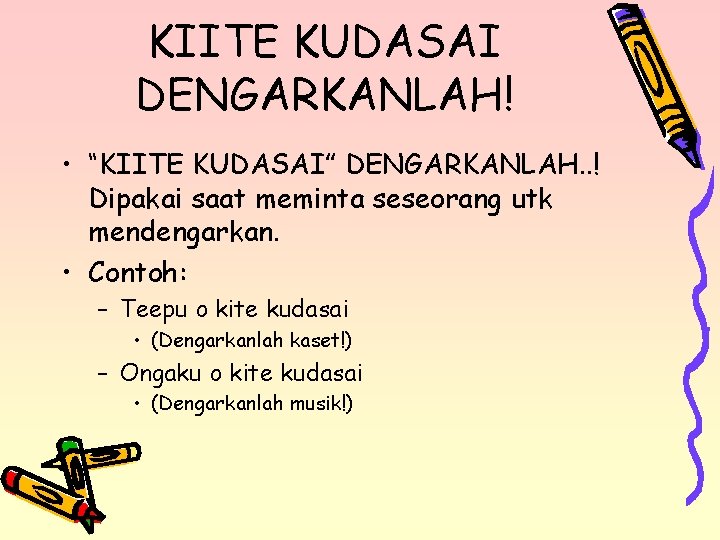 KIITE KUDASAI DENGARKANLAH!

• “KIITE KUDASAI” DENGARKANLAH..! Dipakai saat meminta seseorang utk mendengarkan.

• Contoh:
– Teepu o kite kudasai
• (Dengarkanlah kaset!)
– Ongaku o kite kudasai
• (Dengarkanlah musik!)